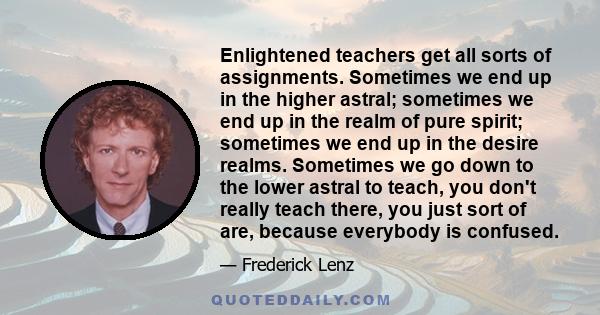 Enlightened teachers get all sorts of assignments. Sometimes we end up in the higher astral; sometimes we end up in the realm of pure spirit; sometimes we end up in the desire realms. Sometimes we go down to the lower astral to teach, you don't really teach there, you just sort of are, because everybody is confused.

— Frederick Lenz

QUOTEDDAILY.COM